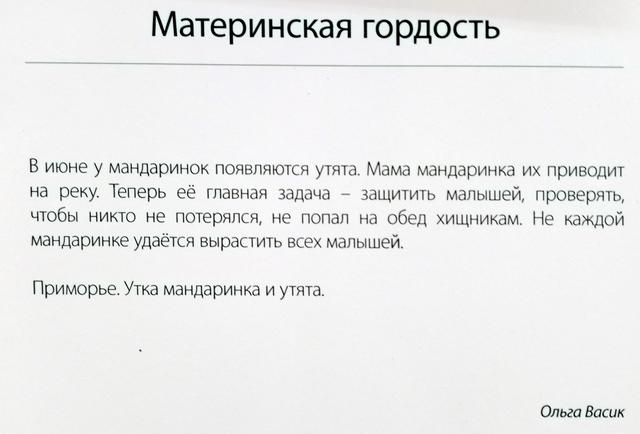 Материнская гордость

В июне у мандаринок появляются утята. Мама мандаринка их приводит на реку. Теперь её главная задача – защитить малышей, проверять, чтобы никто не потерялся, не попал на обед хищникам. Не каждой мандаринке удаётся вырастить всех малышей.

Приморье. Утка мандаринка и утята.

Ольга Васик